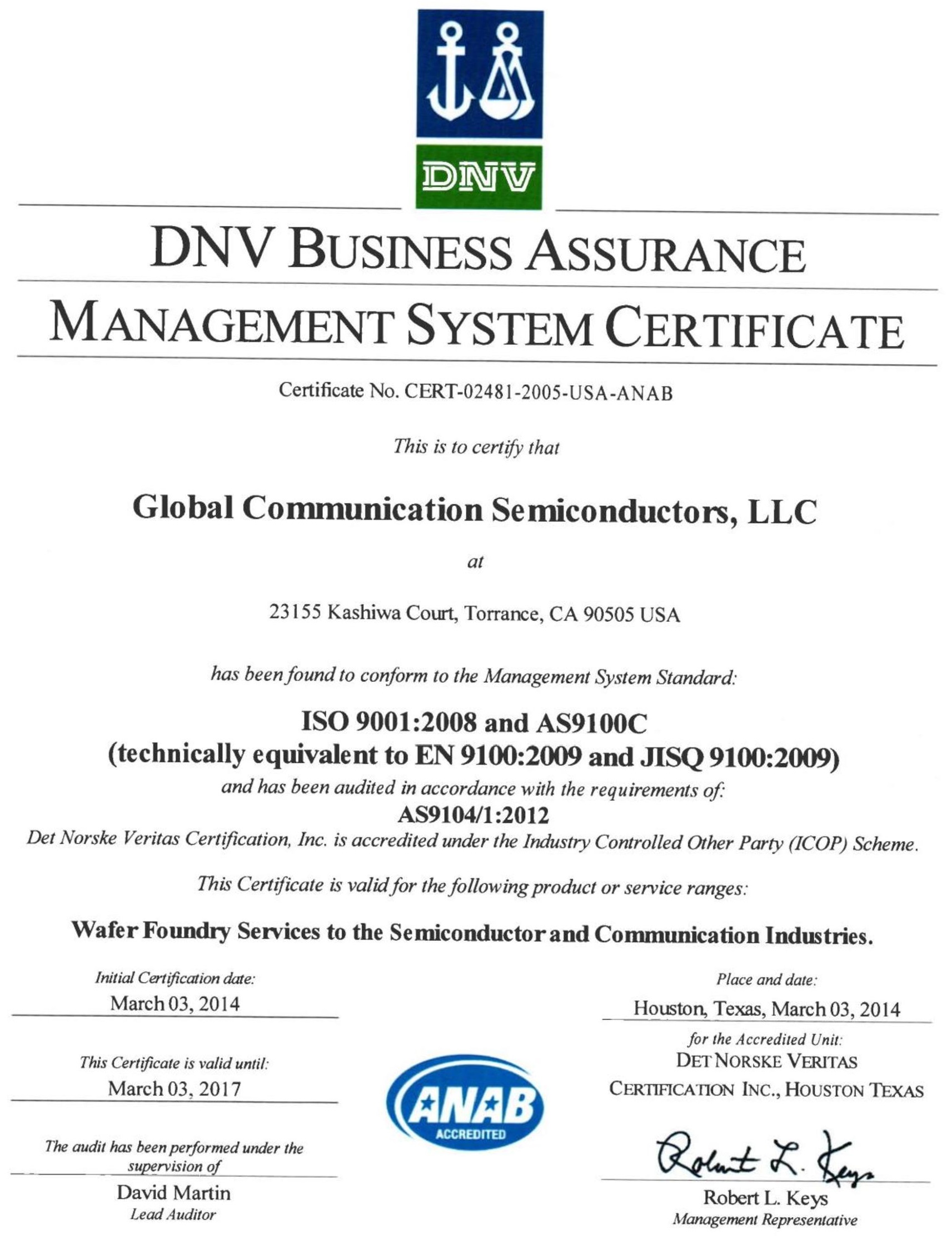 DNV

DNV BUSINESS ASSURANCE

MANAGEMENT SYSTEM CERTIFICATE

Certificate No. CERT-02481-2005-USA-ANAB

This is to certify that

Global Communication Semiconductors, LLC

at

23155 Kashiwa Court, Torrance, CA 90505 USA

has been found to conform to the Management System Standard:

ISO 9001:2008 and AS9100C
(technically equivalent to EN 9100:2009 and JISQ 9100:2009)
and has been audited in accordance with the requirements of:
AS9104/1:2012
Det Norske Veritas Certification, Inc. is accredited under the Industry Controlled Other Party (ICOP) Scheme.

This Certificate is valid for the following product or service ranges:

Wafer Foundry Services to the Semiconductor and Communication Industries.

Initial Certification date:
March 03, 2014

This Certificate is valid until:
March 03, 2017

The audit has been performed under the supervision of
David Martin
Lead Auditor

ANAB
ACCREDITED

Place and date:
Houston, Texas, March 03, 2014

for the Accredited Unit:
DET NORSKE VERITAS
CERTIFICATION INC., HOUSTON TEXAS

Robert L. Keys

Robert L. Keys
Management Representative